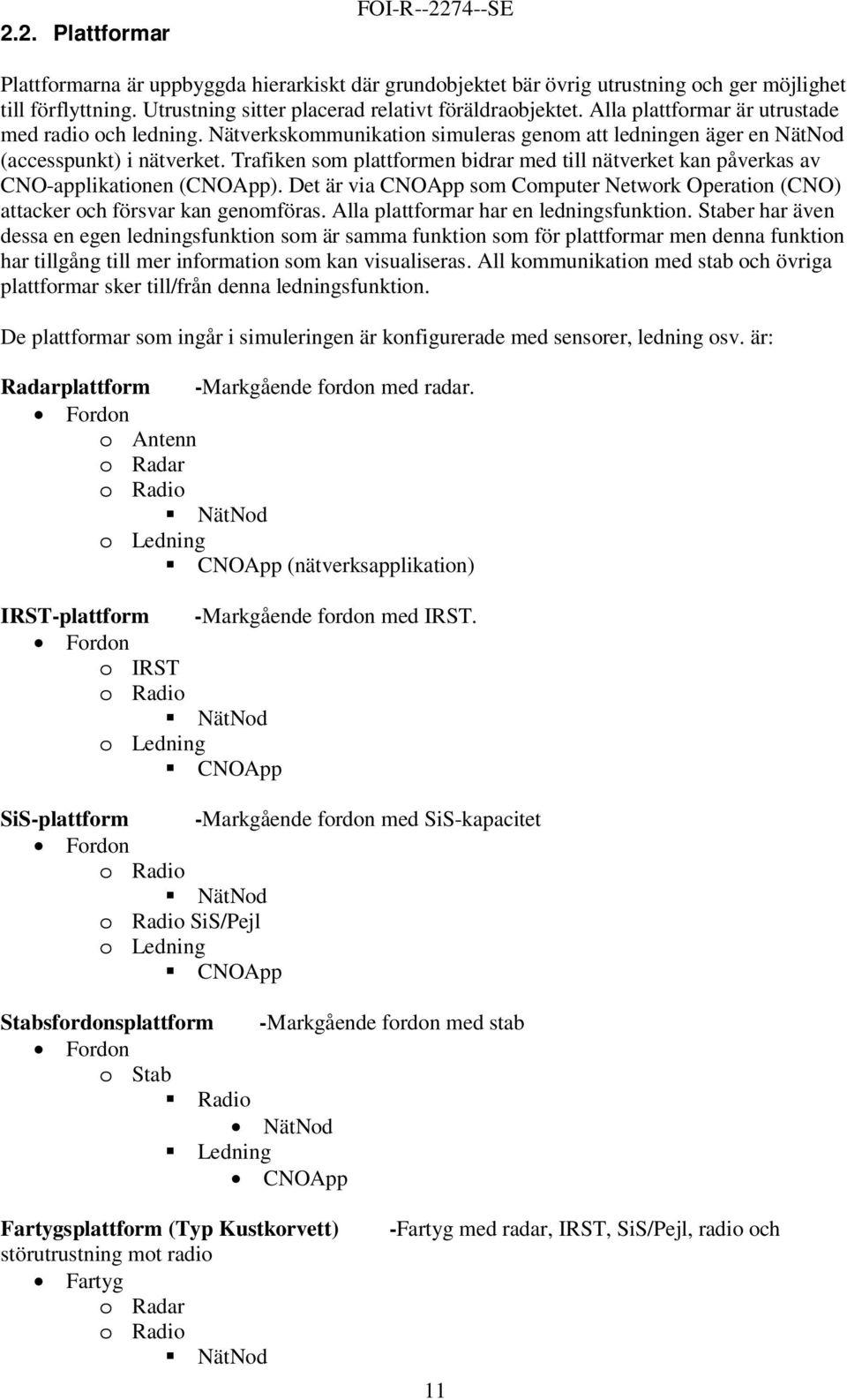 FOI-R--2274--SE

2.2. Plattformar

Plattformarna är uppbyggda hierarkiskt där grundobjektet bär övrig utrustning och ger möjlighet till förflyttning. Utrustning sitter placerad relativt föräldraobjektet. Alla plattformar är utrustade med radio och ledning. Nätverkskommunikation simuleras genom att ledningen äger en NätNod (accesspunkt) i nätverket. Trafiken som plattformen bidrar med till nätverket kan påverkas av CNO-applikationen (CNOApp). Det är via CNOApp som Computer Network Operation (CNO) attacker och försvar kan genomföras. Alla plattformar har en ledningsfunktion. Staber har även dessa en egen ledningsfunktion som är samma funktion som för plattformar men denna funktion har tillgång till mer information som kan visualiseras. All kommunikation med stab och övriga plattformar sker till/från denna ledningsfunktion.

De plattformar som ingår i simuleringen är konfigurerade med sensorer, ledning osv. är:

Radarplattform -Markgående fordon med radar.
• Fordon
o Antenn
o Radar
o Radio
▪ NätNod
o Ledning
▪ CNOApp (nätverksapplikation)

IRST-plattform -Markgående fordon med IRST.
• Fordon
o IRST
o Radio
▪ NätNod
o Ledning
▪ CNOApp

SiS-plattform -Markgående fordon med SiS-kapacitet
• Fordon
o Radio
▪ NätNod
o Radio SiS/Pejl
o Ledning
▪ CNOApp

Stabsfordonsplattform -Markgående fordon med stab
• Fordon
o Stab
▪ Radio
• NätNod
▪ Ledning
• CNOApp

Fartygsplattform (Typ Kustkorvett) -Fartyg med radar, IRST, SiS/Pejl, radio och störutrustning mot radio
• Fartyg
o Radar
o Radio
▪ NätNod

11